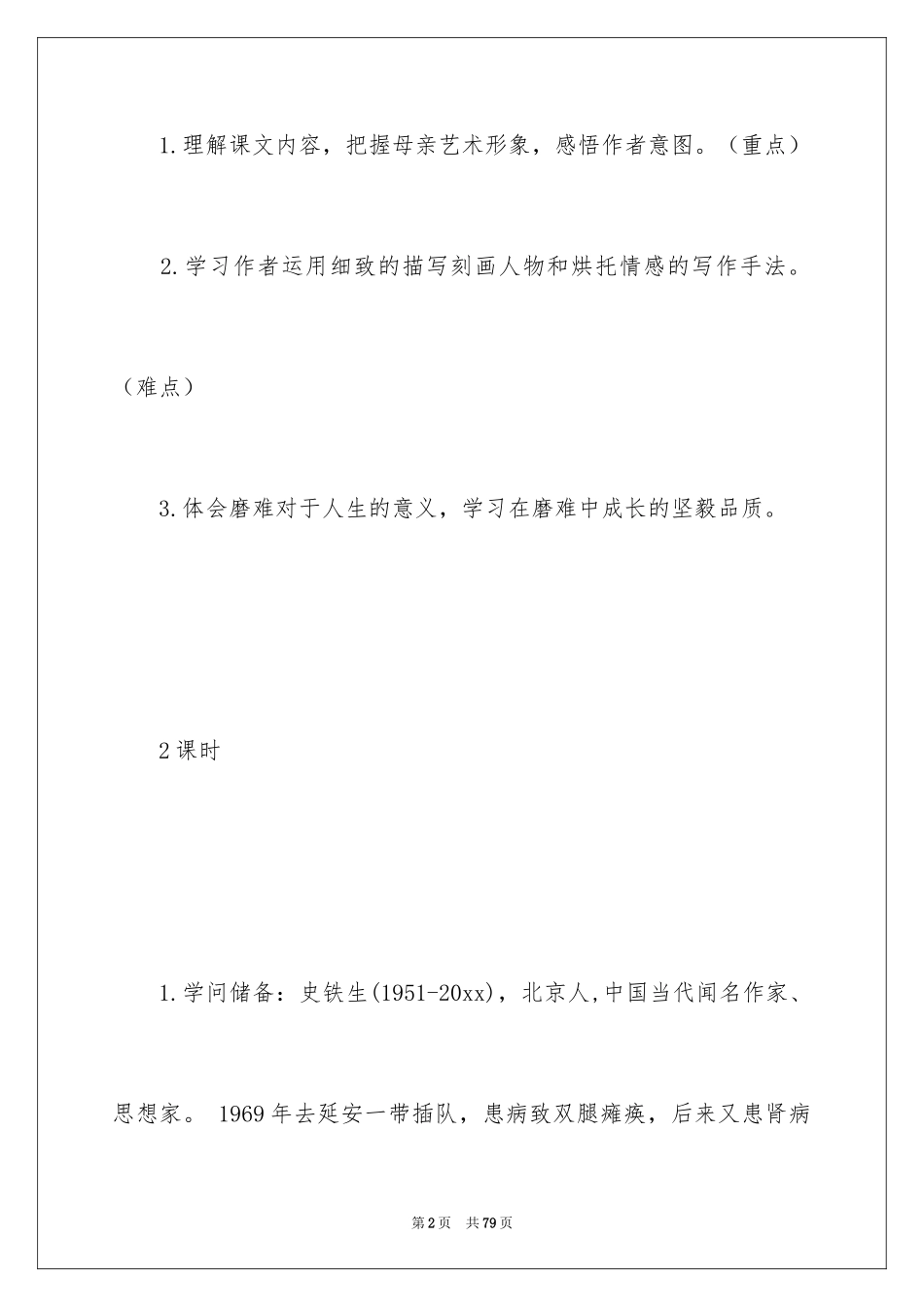 1.理解课文内容，把握母亲艺术形象，感悟作者意图。（重点）

2.学习作者运用细致的描写刻画人物和烘托情感的写作手法。（难点）

3.体会磨难对于人生的意义，学习在磨难中成长的坚毅品质。

2课时

1.学问储备：史铁生(1951-20xx)，北京人,中国当代闻名作家、思想家。 1969年去延安一带插队，患病致双腿瘫痪，后来又患肾病

第2页 共79页